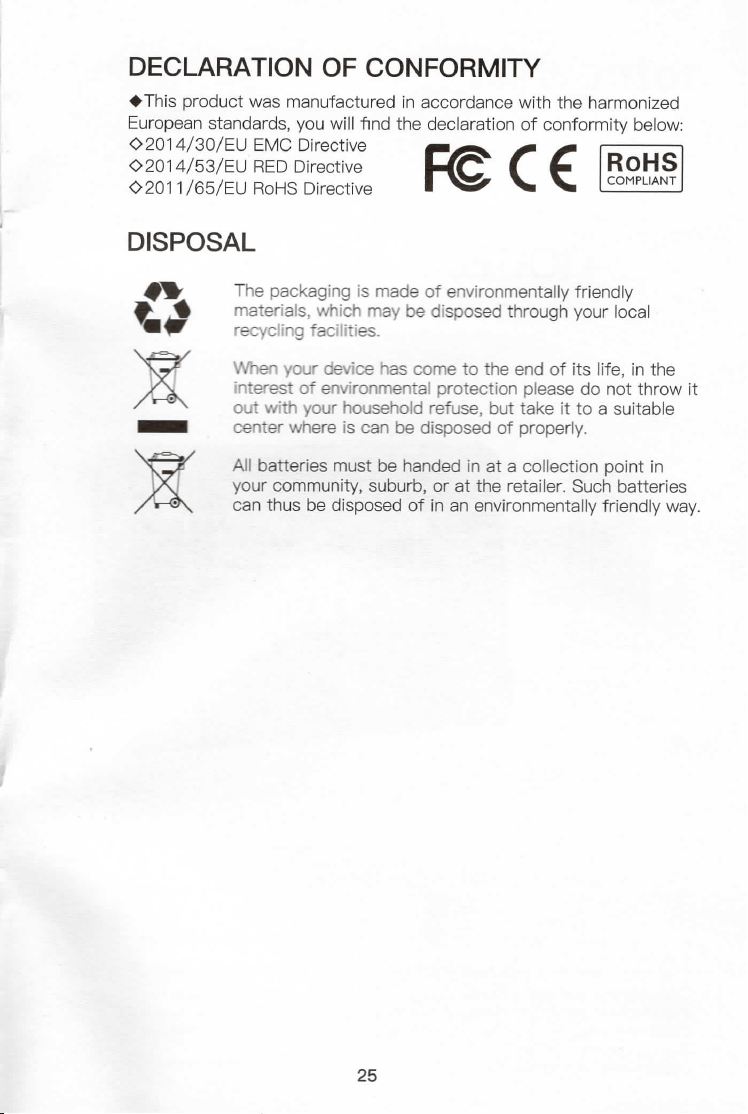 DECLARATION OF CONFORMITY

◆This product was manufactured in accordance with the harmonized European standards, you will find the declaration of conformity below:
◇2014/30/EU EMC Directive
◇2014/53/EU RED Directive
◇2011/65/EU RoHS Directive

FC CE RoHS COMPLIANT

DISPOSAL

The packaging is made of environmentally friendly materials, which may be disposed through your local recycling facilities.

When your device has come to the end of its life, in the interest of environmental protection please do not throw it out with your household refuse, but take it to a suitable center where is can be disposed of properly.

All batteries must be handed in at a collection point in your community, suburb, or at the retailer. Such batteries can thus be disposed of in an environmentally friendly way.

25